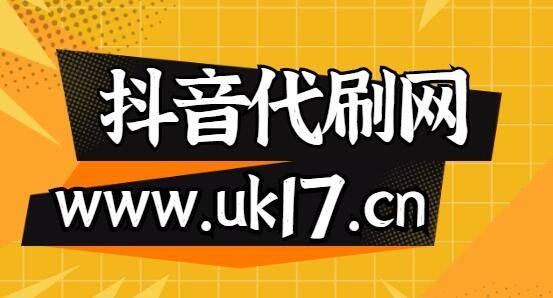 抖音代刷网
www.uk17.cn